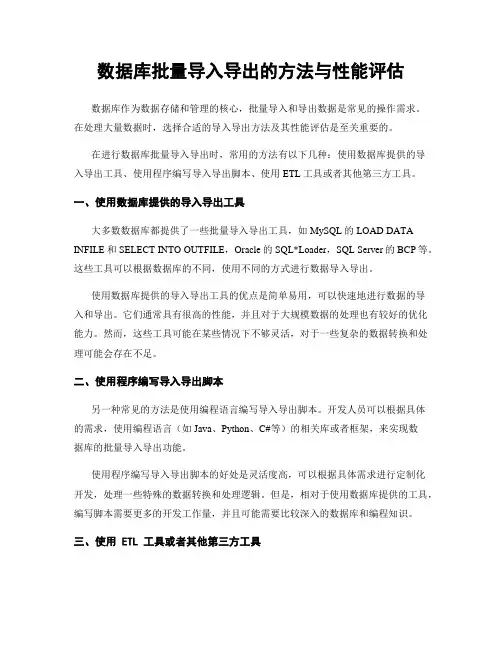 数据库批量导入导出的方法与性能评估

数据库作为数据存储和管理的核心，批量导入和导出数据是常见的操作需求。在处理大量数据时，选择合适的导入导出方法及其性能评估是至关重要的。

在进行数据库批量导入导出时，常用的方法有以下几种：使用数据库提供的导入导出工具、使用程序编写导入导出脚本、使用 ETL 工具或者其他第三方工具。

一、使用数据库提供的导入导出工具

大多数数据库都提供了一些批量导入导出工具，如 MySQL 的 LOAD DATA INFILE 和 SELECT INTO OUTFILE，Oracle 的 SQL*Loader，SQL Server 的 BCP 等。这些工具可以根据数据库的不同，使用不同的方式进行数据导入导出。

使用数据库提供的导入导出工具的优点是简单易用，可以快速地进行数据的导入和导出。它们通常具有很高的性能，并且对于大规模数据的处理也有较好的优化能力。然而，这些工具可能在某些情况下不够灵活，对于一些复杂的数据转换和处理可能会存在不足。

二、使用程序编写导入导出脚本

另一种常见的方法是使用编程语言编写导入导出脚本。开发人员可以根据具体的需求，使用编程语言（如 Java、Python、C#等）的相关库或者框架，来实现数据库的批量导入导出功能。

使用程序编写导入导出脚本的好处是灵活度高，可以根据具体需求进行定制化开发，处理一些特殊的数据转换和处理逻辑。但是，相对于使用数据库提供的工具，编写脚本需要更多的开发工作量，并且可能需要比较深入的数据库和编程知识。

三、使用 ETL 工具或者其他第三方工具